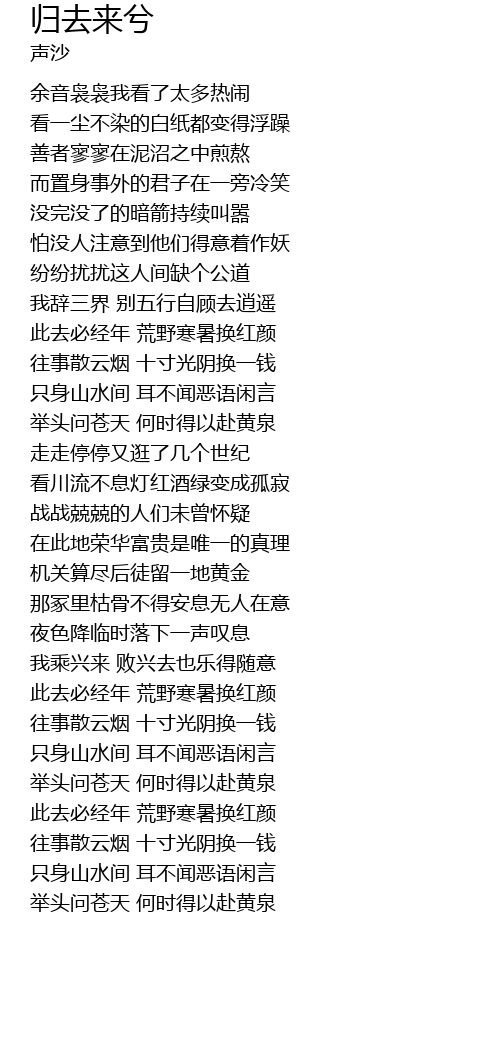 归去来兮
声沙

余音袅袅我看了太多热闹
看一尘不染的白纸都变得浮躁
善者寥寥在泥沼之中煎熬
而置身事外的君子在一旁冷笑
没完没了的暗箭持续叫嚣
怕没人注意到他们得意着作妖
纷纷扰扰这人间缺个公道
我辞三界 别五行自顾去逍遥
此去必经年 荒野寒暑换红颜
往事散云烟 十寸光阴换一钱
只身山水间 耳不闻恶语闲言
举头问苍天 何时得以赴黄泉
走走停停又逛了几个世纪
看川流不息灯红酒绿变成孤寂
战战兢兢的人们未曾怀疑
在此地荣华富贵是唯一的真理
机关算尽后徒留一地黄金
那冢里枯骨不得安息无人在意
夜色降临时落下一声叹息
我乘兴来 败兴去也乐得随意
此去必经年 荒野寒暑换红颜
往事散云烟 十寸光阴换一钱
只身山水间 耳不闻恶语闲言
举头问苍天 何时得以赴黄泉
此去必经年 荒野寒暑换红颜
往事散云烟 十寸光阴换一钱
只身山水间 耳不闻恶语闲言
举头问苍天 何时得以赴黄泉